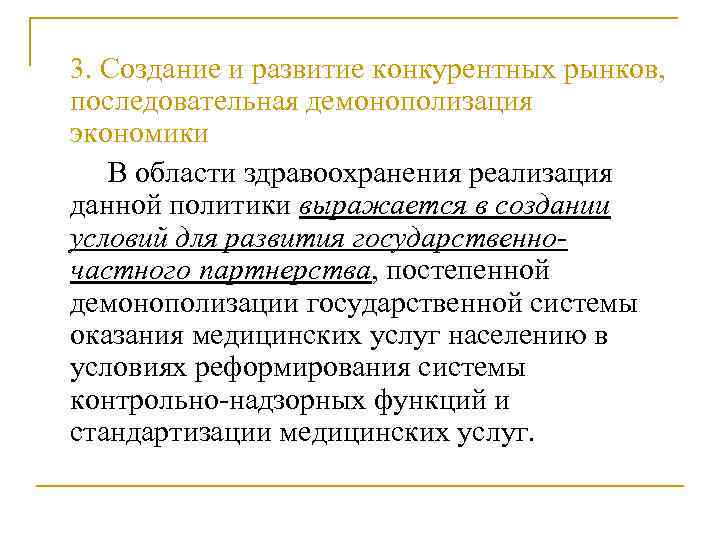 3. Создание и развитие конкурентных рынков, последовательная демонополизация экономики

В области здравоохранения реализация данной политики выражается в создании условий для развития государственно-частного партнерства, постепенной демонополизации государственной системы оказания медицинских услуг населению в условиях реформирования системы контрольно-надзорных функций и стандартизации медицинских услуг.